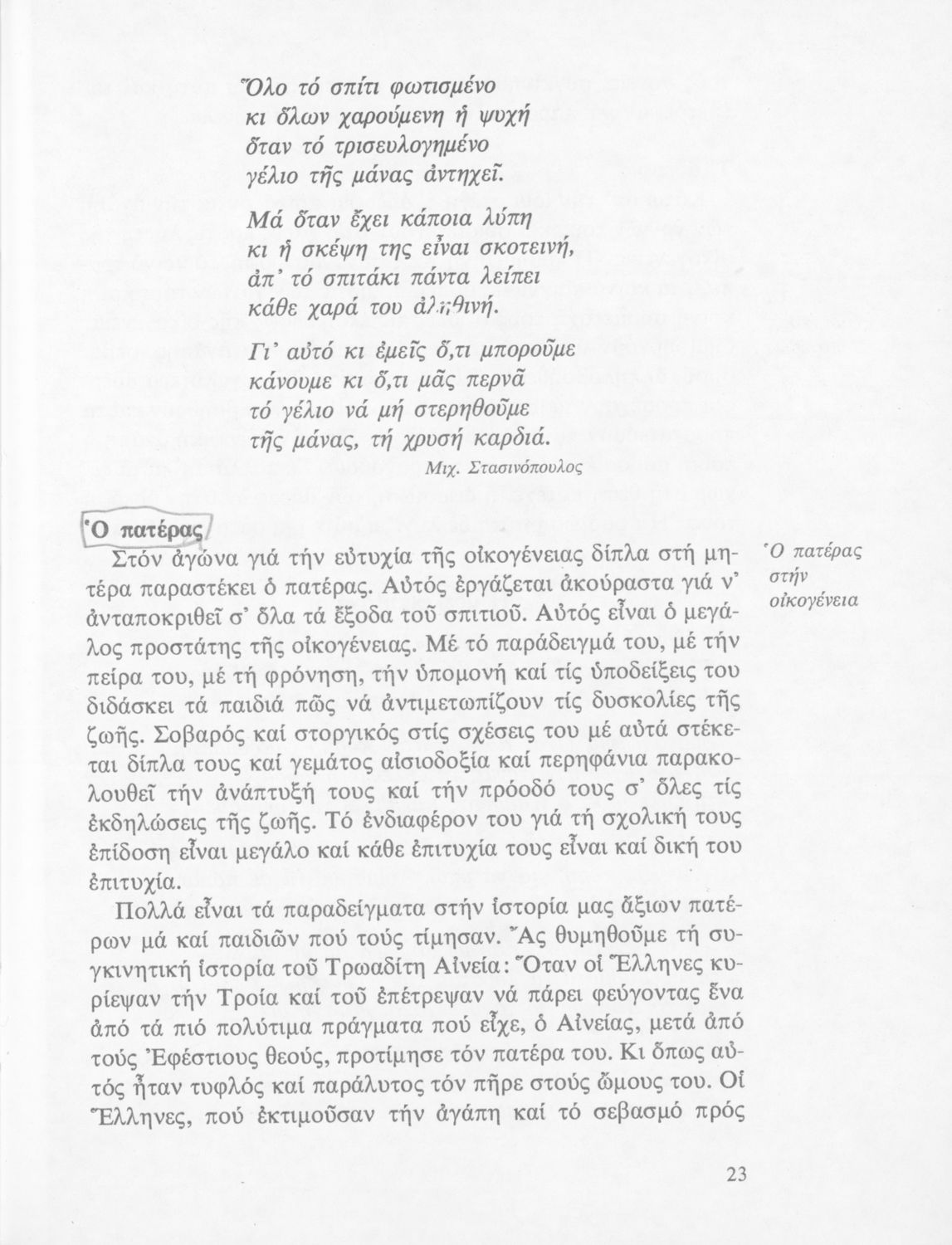 Ὅλο τό σπίτι φωτισμένο
κι ὅλων χαρούμενη ἡ ψυχή
ὅταν τό τρισευλογημένο
γέλιο τῆς μάνας ἀντηχεῖ.

Μά ὅταν ἔχει κάποια λύπη
κι ἡ σκέψη της εἶναι σκοτεινή,
ἀπ' τό σπιτάκι πάντα λείπει
κάθε χαρά του ἀληθινή.

Γι' αὐτό κι ἐμεῖς ὅ,τι μποροῦμε
κάνουμε κι ὅ,τι μᾶς περνᾶ
τό γέλιο νά μή στερηθοῦμε
τῆς μάνας, τή χρυσή καρδιά.

Μιχ. Στασινόπουλος

Ὁ πατέρας

Ὁ πατέρας στήν οἰκογένεια

Στόν ἀγώνα γιά τήν εὐτυχία τῆς οἰκογένειας δίπλα στή μητέρα παραστέκει ὁ πατέρας. Αὐτός ἐργάζεται ἀκούραστα γιά ν' ἀνταποκριθεῖ σ' ὅλα τά ἔξοδα τοῦ σπιτιοῦ. Αὐτός εἶναι ὁ μεγάλος προστάτης τῆς οἰκογένειας. Μέ τό παράδειγμά του, μέ τήν πείρα του, μέ τή φρόνηση, τήν ὑπομονή καί τίς ὑποδείξεις του διδάσκει τά παιδιά πῶς νά ἀντιμετωπίζουν τίς δυσκολίες τῆς ζωῆς. Σοβαρός καί στοργικός στίς σχέσεις του μέ αὐτά στέκεται δίπλα τους καί γεμάτος αἰσιοδοξία καί περηφάνια παρακολουθεῖ τήν ἀνάπτυξή τους καί τήν πρόοδό τους σ' ὅλες τίς ἐκδηλώσεις τῆς ζωῆς. Τό ἐνδιαφέρον του γιά τή σχολική τους ἐπίδοση εἶναι μεγάλο καί κάθε ἐπιτυχία τους εἶναι καί δική του ἐπιτυχία.

Πολλά εἶναι τά παραδείγματα στήν ἱστορία μας ἄξιων πατέρων μά καί παιδιῶν πού τούς τίμησαν. Ἄς θυμηθοῦμε τή συγκινητική ἱστορία τοῦ Τρωαδίτη Αἰνεία: Ὅταν οἱ Ἕλληνες κυρίεψαν τήν Τροία καί τοῦ ἐπέτρεψαν νά πάρει φεύγοντας ἕνα ἀπό τά πιό πολύτιμα πράγματα πού εἶχε, ὁ Αἰνείας, μετά ἀπό τούς Ἐφέστιους θεούς, προτίμησε τόν πατέρα του. Κι ὅπως αὐτός ἦταν τυφλός καί παράλυτος τόν πῆρε στούς ὤμους του. Οἱ Ἕλληνες, πού ἐκτιμοῦσαν τήν ἀγάπη καί τό σεβασμό πρός

23